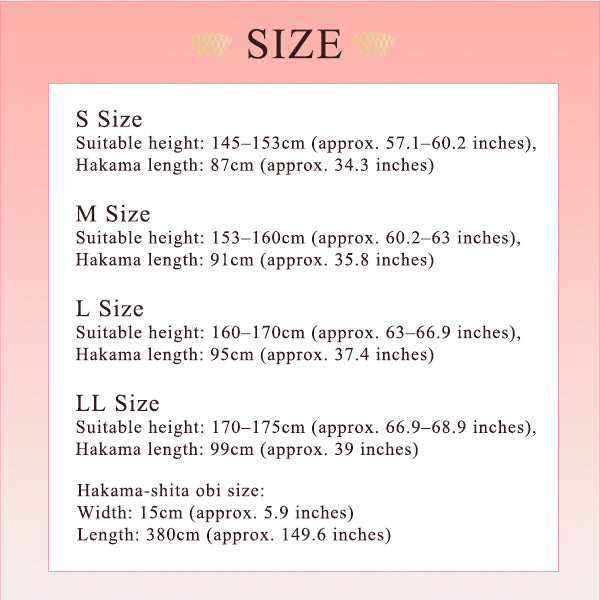 SIZE

S Size
Suitable height: 145–153cm (approx. 57.1–60.2 inches), Hakama length: 87cm (approx. 34.3 inches)

M Size
Suitable height: 153–160cm (approx. 60.2–63 inches), Hakama length: 91cm (approx. 35.8 inches)

L Size
Suitable height: 160–170cm (approx. 63–66.9 inches), Hakama length: 95cm (approx. 37.4 inches)

LL Size
Suitable height: 170–175cm (approx. 66.9–68.9 inches), Hakama length: 99cm (approx. 39 inches)

Hakama-shita obi size:
Width: 15cm (approx. 5.9 inches)
Length: 380cm (approx. 149.6 inches)